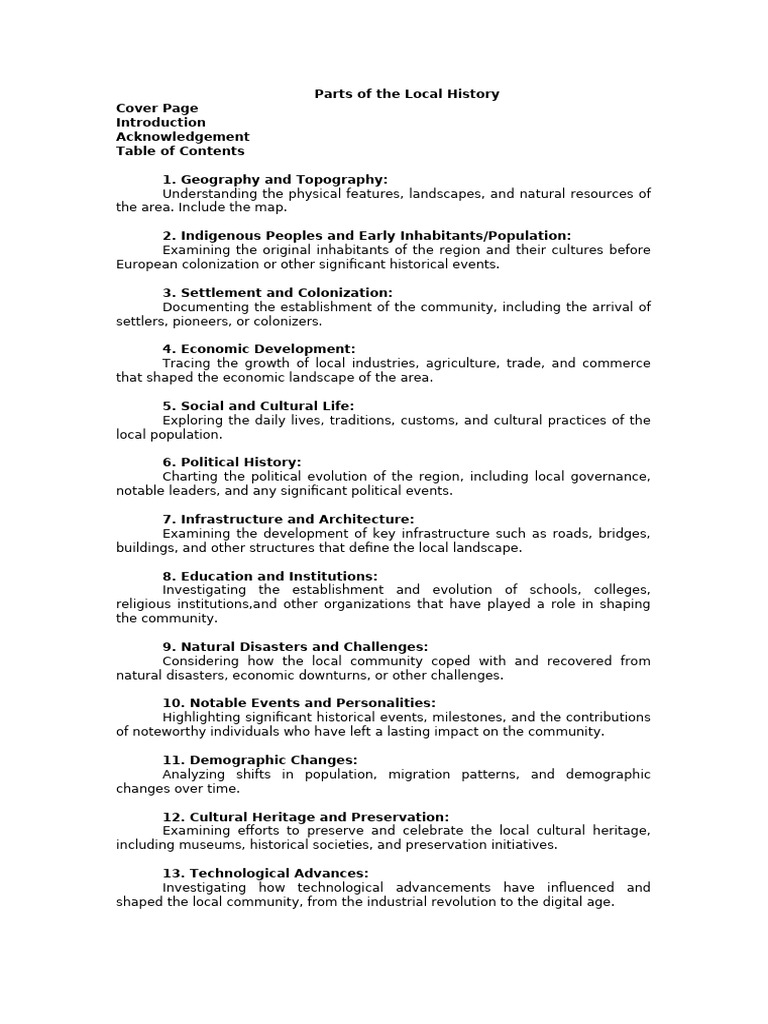 Parts of the Local History

Cover Page
Introduction
Acknowledgement
Table of Contents

1. Geography and Topography:
Understanding the physical features, landscapes, and natural resources of the area. Include the map.

2. Indigenous Peoples and Early Inhabitants/Population:
Examining the original inhabitants of the region and their cultures before European colonization or other significant historical events.

3. Settlement and Colonization:
Documenting the establishment of the community, including the arrival of settlers, pioneers, or colonizers.

4. Economic Development:
Tracing the growth of local industries, agriculture, trade, and commerce that shaped the economic landscape of the area.

5. Social and Cultural Life:
Exploring the daily lives, traditions, customs, and cultural practices of the local population.

6. Political History:
Charting the political evolution of the region, including local governance, notable leaders, and any significant political events.

7. Infrastructure and Architecture:
Examining the development of key infrastructure such as roads, bridges, buildings, and other structures that define the local landscape.

8. Education and Institutions:
Investigating the establishment and evolution of schools, colleges, religious institutions,and other organizations that have played a role in shaping the community.

9. Natural Disasters and Challenges:
Considering how the local community coped with and recovered from natural disasters, economic downturns, or other challenges.

10. Notable Events and Personalities:
Highlighting significant historical events, milestones, and the contributions of noteworthy individuals who have left a lasting impact on the community.

11. Demographic Changes:
Analyzing shifts in population, migration patterns, and demographic changes over time.

12. Cultural Heritage and Preservation:
Examining efforts to preserve and celebrate the local cultural heritage, including museums, historical societies, and preservation initiatives.

13. Technological Advances:
Investigating how technological advancements have influenced and shaped the local community, from the industrial revolution to the digital age.